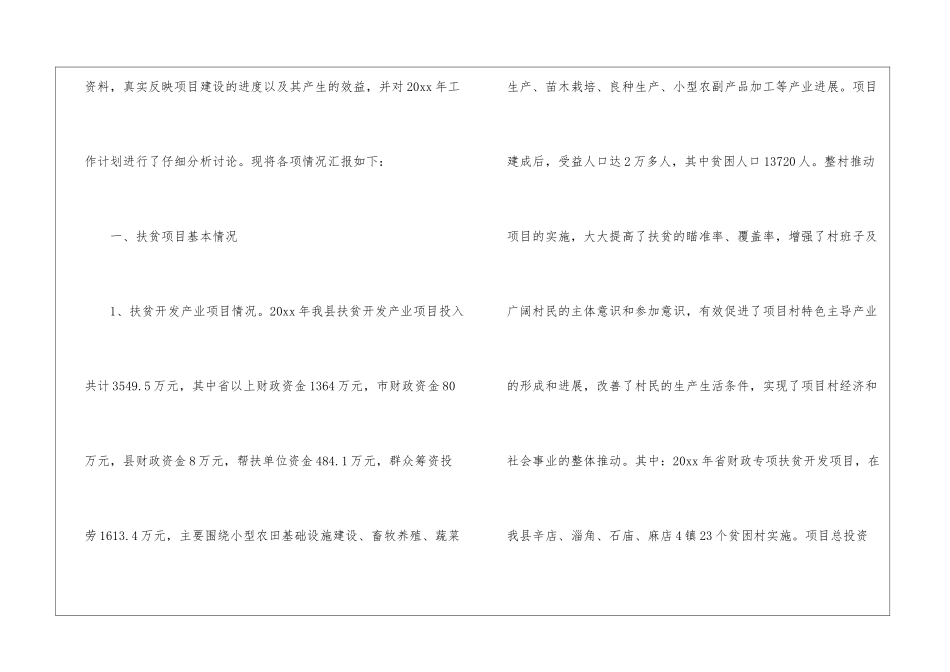 资料，真实反映项目建设的进度以及其产生的效益，并对20xx年工作计划进行了仔细分析讨论。现将各项情况汇报如下：

一、扶贫项目基本情况

1、扶贫开发产业项目情况。20xx年我县扶贫开发产业项目投入共计3549.5万元，其中省以上财政资金1364万元，市财政资金80万元，县财政资金8万元，帮扶单位资金484.1万元，群众筹资投劳1613.4万元，主要围绕小型农田基础设施建设、畜牧养殖、蔬菜生产、苗木栽培、良种生产、小型农副产品加工等产业进展。项目建成后，受益人口达2万多人，其中贫困人口13720人。整村推动项目的实施，大大提高了扶贫的瞄准率、覆盖率，增强了村班子及广阔村民的主体意识和参加意识，有效促进了项目村特色主导产业的形成和进展，改善了村民的生产生活条件，实现了项目村经济和社会事业的整体推动。其中：20xx年省财政专项扶贫开发项目，在我县辛店、淄角、石庙、麻店4镇23个贫困村实施。项目总投资